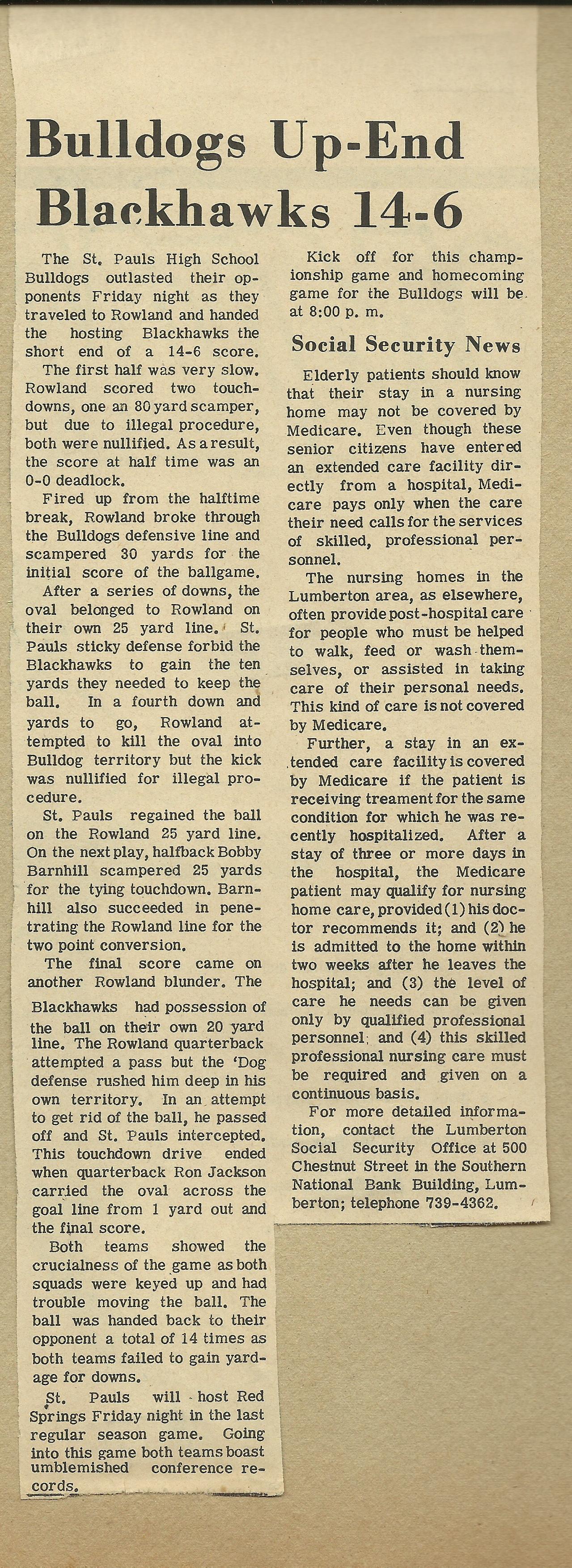 Bulldogs Up-End Blackhawks 14-6

The St. Pauls High School Bulldogs outlasted their opponents Friday night as they traveled to Rowland and handed the hosting Blackhawks the short end of a 14-6 score.

The first half was very slow. Rowland scored two touchdowns, one an 80 yard scamper, but due to illegal procedure, both were nullified. As a result, the score at half time was an 0-0 deadlock.

Fired up from the halftime break, Rowland broke through the Bulldogs defensive line and scampered 30 yards for the initial score of the ballgame.

After a series of downs, the oval belonged to Rowland on their own 25 yard line. St. Pauls sticky defense forbid the Blackhawks to gain the ten yards they needed to keep the ball. In a fourth down and yards to go, Rowland attempted to kill the oval into Bulldog territory but the kick was nullified for illegal procedure.

St. Pauls regained the ball on the Rowland 25 yard line. On the next play, halfback Bobby Barnhill scampered 25 yards for the tying touchdown. Barnhill also succeeded in penetrating the Rowland line for the two point conversion.

The final score came on another Rowland blunder. The Blackhawks had possession of the ball on their own 20 yard line. The Rowland quarterback attempted a pass but the 'Dog defense rushed him deep in his own territory. In an attempt to get rid of the ball, he passed off and St. Pauls intercepted. This touchdown drive ended when quarterback Ron Jackson carried the oval across the goal line from 1 yard out and the final score.

Both teams showed the crucialness of the game as both squads were keyed up and had trouble moving the ball. The ball was handed back to their opponent a total of 14 times as both teams failed to gain yardage for downs.

St. Pauls will host Red Springs Friday night in the last regular season game. Going into this game both teams boast umblemished conference records.

Kick off for this championship game and homecoming game for the Bulldogs will be at 8:00 p. m.

Social Security News

Elderly patients should know that their stay in a nursing home may not be covered by Medicare. Even though these senior citizens have entered an extended care facility directly from a hospital, Medicare pays only when the care their need calls for the services of skilled, professional personnel.

The nursing homes in the Lumberton area, as elsewhere, often provide post-hospital care for people who must be helped to walk, feed or wash themselves, or assisted in taking care of their personal needs. This kind of care is not covered by Medicare.

Further, a stay in an extended care facility is covered by Medicare if the patient is receiving treament for the same condition for which he was recently hospitalized. After a stay of three or more days in the hospital, the Medicare patient may qualify for nursing home care, provided (1) his doctor recommends it; and (2) he is admitted to the home within two weeks after he leaves the hospital; and (3) the level of care he needs can be given only by qualified professional personnel; and (4) this skilled professional nursing care must be required and given on a continuous basis.

For more detailed information, contact the Lumberton Social Security Office at 500 Chestnut Street in the Southern National Bank Building, Lumberton; telephone 739-4362.